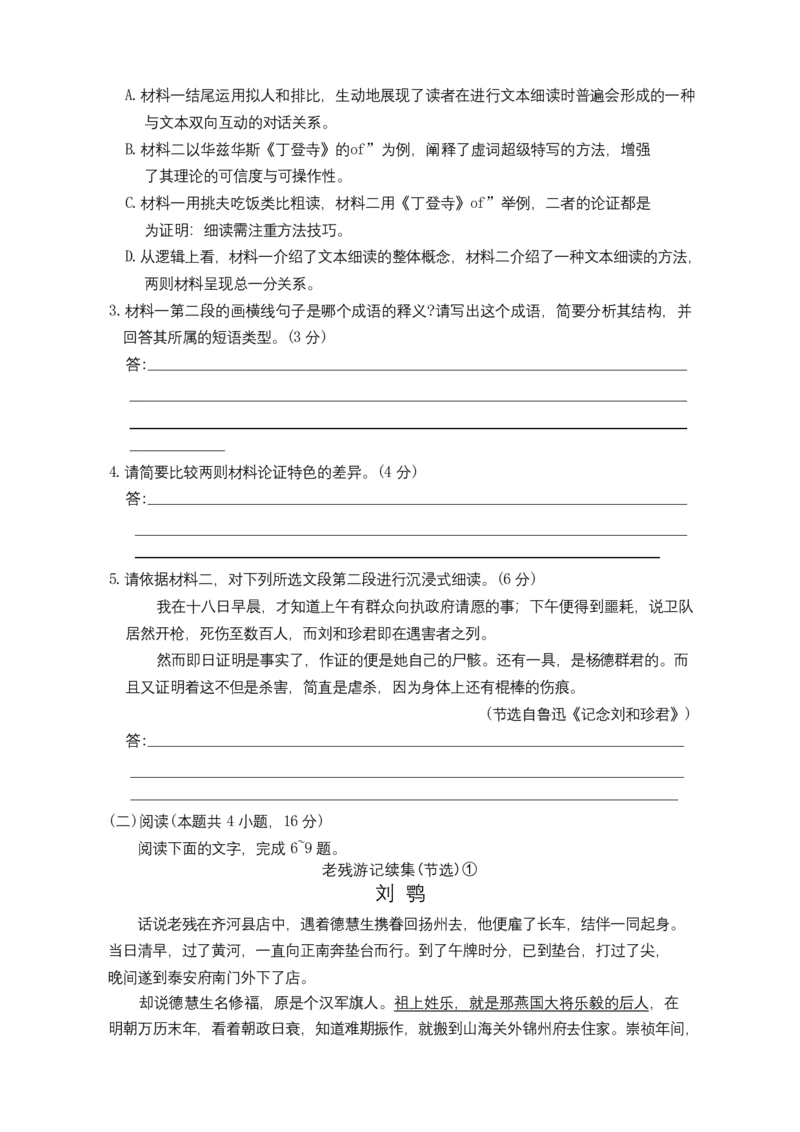 A. 材料一结尾运用拟人和排比，生动地展现了读者在进行文本细读时普遍会形成的一种与文本双向互动的对话关系。

B. 材料二以华兹华斯《丁登寺》的of”为例，阐释了虚词超级特写的方法，增强了其理论的可信度与可操作性。

C. 材料一用挑夫吃饭类比粗读，材料二用《丁登寺》of”举例，二者的论证都是为证明：细读需注重方法技巧。

D. 从逻辑上看，材料一介绍了文本细读的整体概念，材料二介绍了一种文本细读的方法，两则材料呈现总一分关系。

3. 材料一第二段的画横线句子是哪个成语的释义?请写出这个成语，简要分析其结构，并回答其所属的短语类型。(3 分)

答:

4. 请简要比较两则材料论证特色的差异。(4 分)

答:

5. 请依据材料二，对下列所选文段第二段进行沉浸式细读。(6 分)

我在十八日早晨，才知道上午有群众向执政府请愿的事；下午便得到噩耗，说卫队居然开枪，死伤至数百人，而刘和珍君即在遇害者之列。

然而即日证明是事实了，作证的便是她自己的尸骸。还有一具，是杨德群君的。而且又证明着这不但是杀害，简直是虐杀，因为身体上还有棍棒的伤痕。

(节选自鲁迅《记念刘和珍君》)

答:

(二)阅读(本题共 4 小题，16 分)

阅读下面的文字，完成 6~9 题。

老残游记续集(节选)①

刘 鹗

话说老残在齐河县店中，遇着德慧生携眷回扬州去，他便雇了长车，结伴一同起身。当日清早，过了黄河，一直向正南奔垫台而行。到了午牌时分，已到垫台，打过了尖，晚间遂到泰安府南门外下了店。

却说德慧生名修福，原是个汉军旗人。祖上姓乐，就是那燕国大将乐毅的后人，在明朝万历末年，看着朝政日衰，知道难期振作，就搬到山海关外锦州府去住家。崇祯年间，